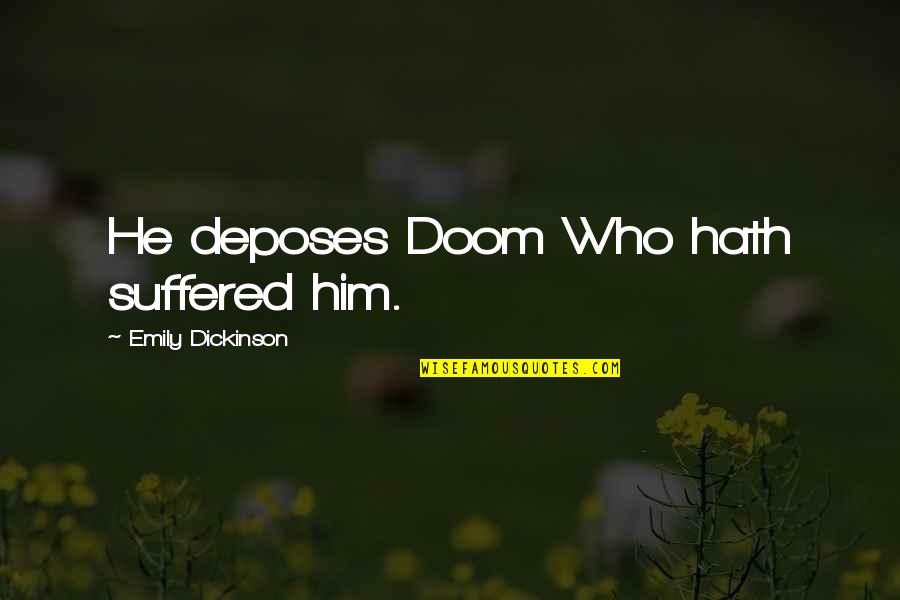 He deposes Doom Who hath suffered him.

~ Emily Dickinson

WISEFAMOUSQUOTES.COM